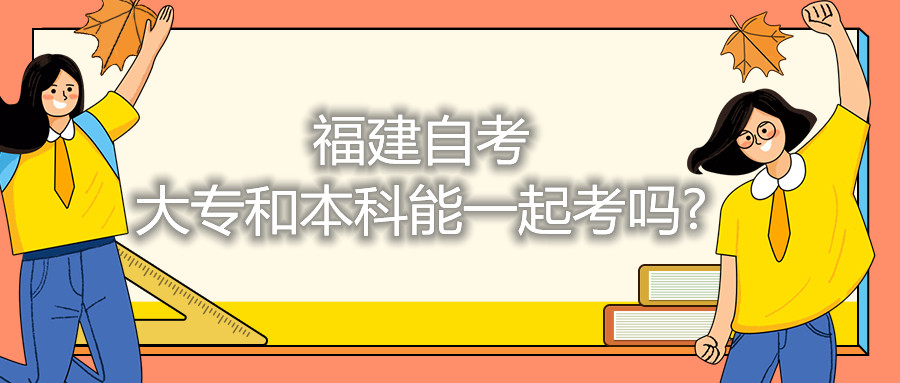 福建自考
大专和本科能一起考吗?